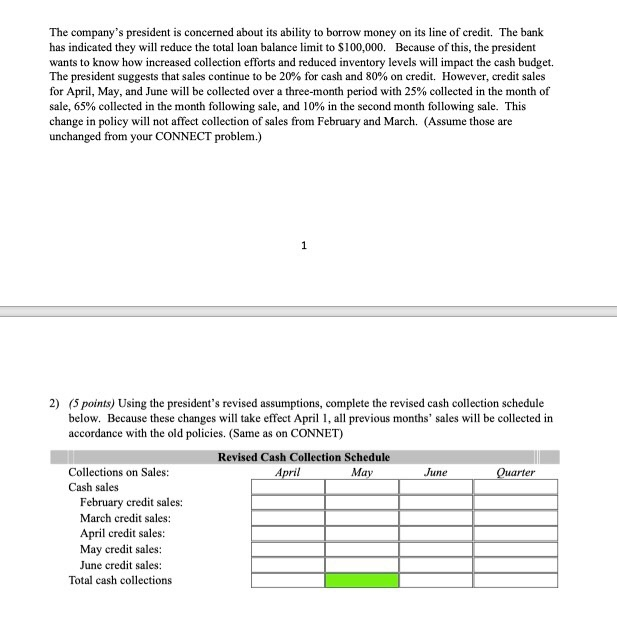 The company's president is concerned about its ability to borrow money on its line of credit. The bank has indicated they will reduce the total loan balance limit to $100,000. Because of this, the president wants to know how increased collection efforts and reduced inventory levels will impact the cash budget. The president suggests that sales continue to be 20% for cash and 80% on credit. However, credit sales for April, May, and June will be collected over a three-month period with 25% collected in the month of sale, 65% collected in the month following sale, and 10% in the second month following sale. This change in policy will not affect collection of sales from February and March. (Assume those are unchanged from your CONNECT problem.)

1

2) (5 points) Using the president's revised assumptions, complete the revised cash collection schedule below. Because these changes will take effect April 1, all previous months' sales will be collected in accordance with the old policies. (Same as on CONNET)

Revised Cash Collection Schedule

| Collections on Sales: | April | May | June | Quarter |
|---|---|---|---|---|
| Cash sales | | | | |
| February credit sales: | | | | |
| March credit sales: | | | | |
| April credit sales: | | | | |
| May credit sales: | | | | |
| June credit sales: | | | | |
| Total cash collections | | | | |